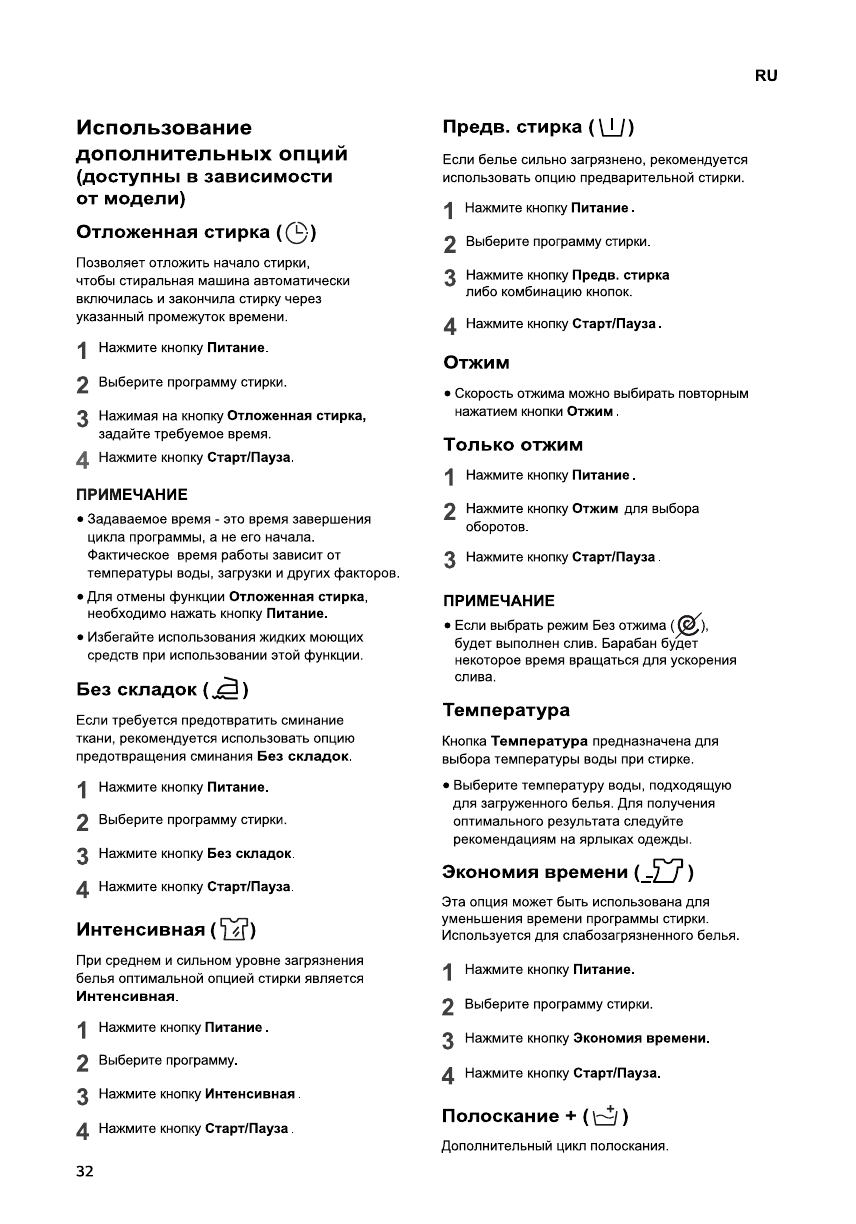 RU

Использование дополнительных опций (доступны в зависимости от модели)

Отложенная стирка ( )

Позволяет отложить начало стирки, чтобы стиральная машина автоматически включилась и закончила стирку через указанный промежуток времени.

1 Нажмите кнопку Питание.

2 Выберите программу стирки.

3 Нажимая на кнопку Отложенная стирка, задайте требуемое время.

4 Нажмите кнопку Старт/Пауза.

ПРИМЕЧАНИЕ

• Задаваемое время - это время завершения цикла программы, а не его начала. Фактическое время работы зависит от температуры воды, загрузки и других факторов.

• Для отмены функции Отложенная стирка, необходимо нажать кнопку Питание.

• Избегайте использования жидких моющих средств при использовании этой функции.

Без складок ( )

Если требуется предотвратить сминание ткани, рекомендуется использовать опцию предотвращения сминания Без складок.

1 Нажмите кнопку Питание.

2 Выберите программу стирки.

3 Нажмите кнопку Без складок.

4 Нажмите кнопку Старт/Пауза.

Интенсивная ( )

При среднем и сильном уровне загрязнения белья оптимальной опцией стирки является Интенсивная.

1 Нажмите кнопку Питание .

2 Выберите программу.

3 Нажмите кнопку Интенсивная .

4 Нажмите кнопку Старт/Пауза .

Предв. стирка ( )

Если белье сильно загрязнено, рекомендуется использовать опцию предварительной стирки.

1 Нажмите кнопку Питание .

2 Выберите программу стирки.

3 Нажмите кнопку Предв. стирка либо комбинацию кнопок.

4 Нажмите кнопку Старт/Пауза .

Отжим

• Скорость отжима можно выбирать повторным нажатием кнопки Отжим .

Только отжим

1 Нажмите кнопку Питание .

2 Нажмите кнопку Отжим для выбора оборотов.

3 Нажмите кнопку Старт/Пауза .

ПРИМЕЧАНИЕ

• Если выбрать режим Без отжима ( ), будет выполнен слив. Барабан будет некоторое время вращаться для ускорения слива.

Температура

Кнопка Температура предназначена для выбора температуры воды при стирке.

• Выберите температуру воды, подходящую для загруженного белья. Для получения оптимального результата следуйте рекомендациям на ярлыках одежды.

Экономия времени ( )

Эта опция может быть использована для уменьшения времени программы стирки. Используется для слабозагрязненного белья.

1 Нажмите кнопку Питание.

2 Выберите программу стирки.

3 Нажмите кнопку Экономия времени.

4 Нажмите кнопку Старт/Пауза.

Полоскание + ( )

Дополнительный цикл полоскания.

32